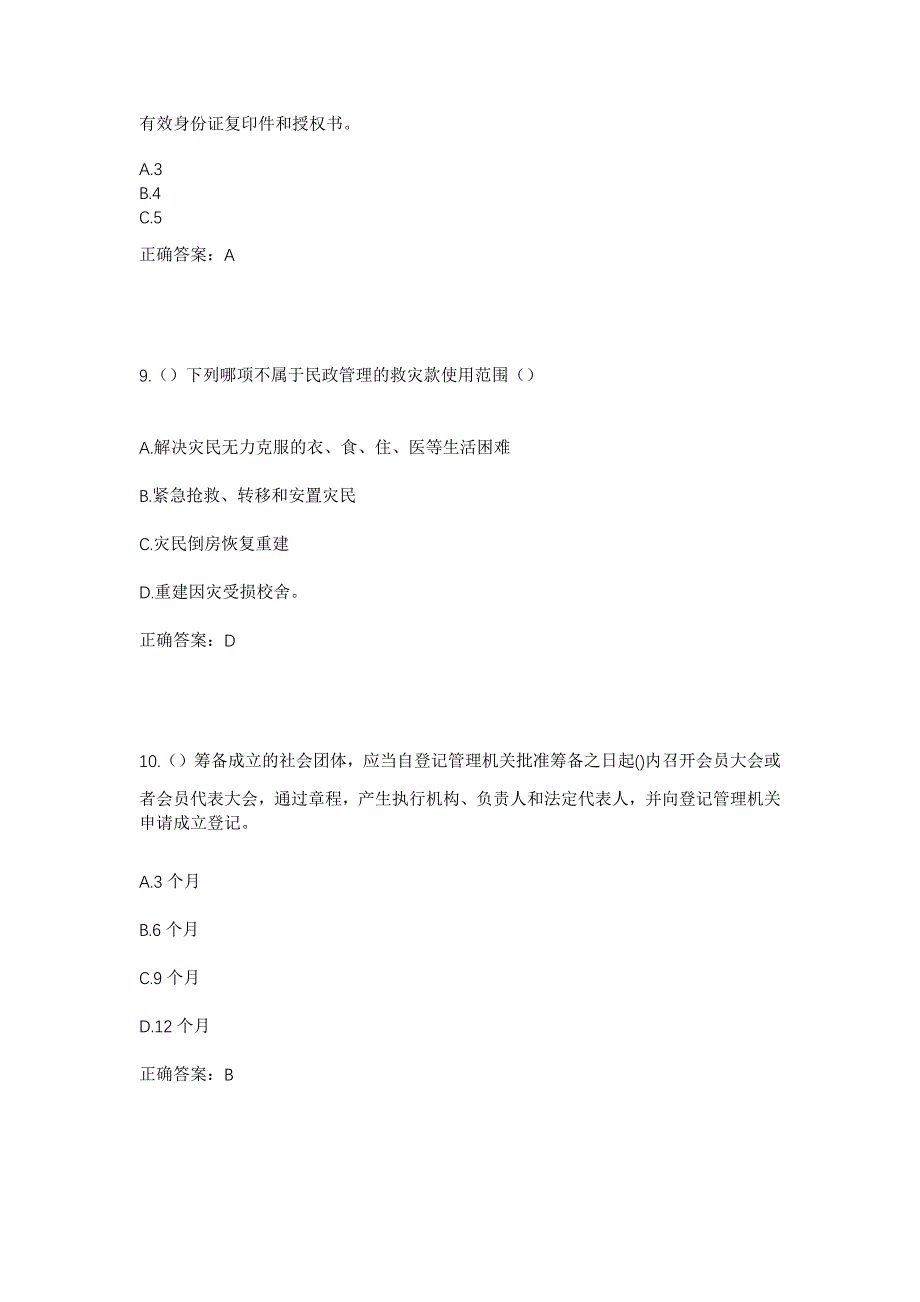 有效身份证复印件和授权书。

A.3
B.4
C.5

正确答案：A

9.（）下列哪项不属于民政管理的救灾款使用范围（）

A.解决灾民无力克服的衣、食、住、医等生活困难

B.紧急抢救、转移和安置灾民

C.灾民倒房恢复重建

D.重建因灾受损校舍。

正确答案：D

10.（）筹备成立的社会团体，应当自登记管理机关批准筹备之日起()内召开会员大会或者会员代表大会，通过章程，产生执行机构、负责人和法定代表人，并向登记管理机关申请成立登记。

A.3 个月

B.6 个月

C.9 个月

D.12 个月

正确答案：B